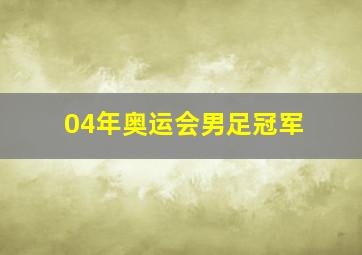 04年奥运会男足冠军